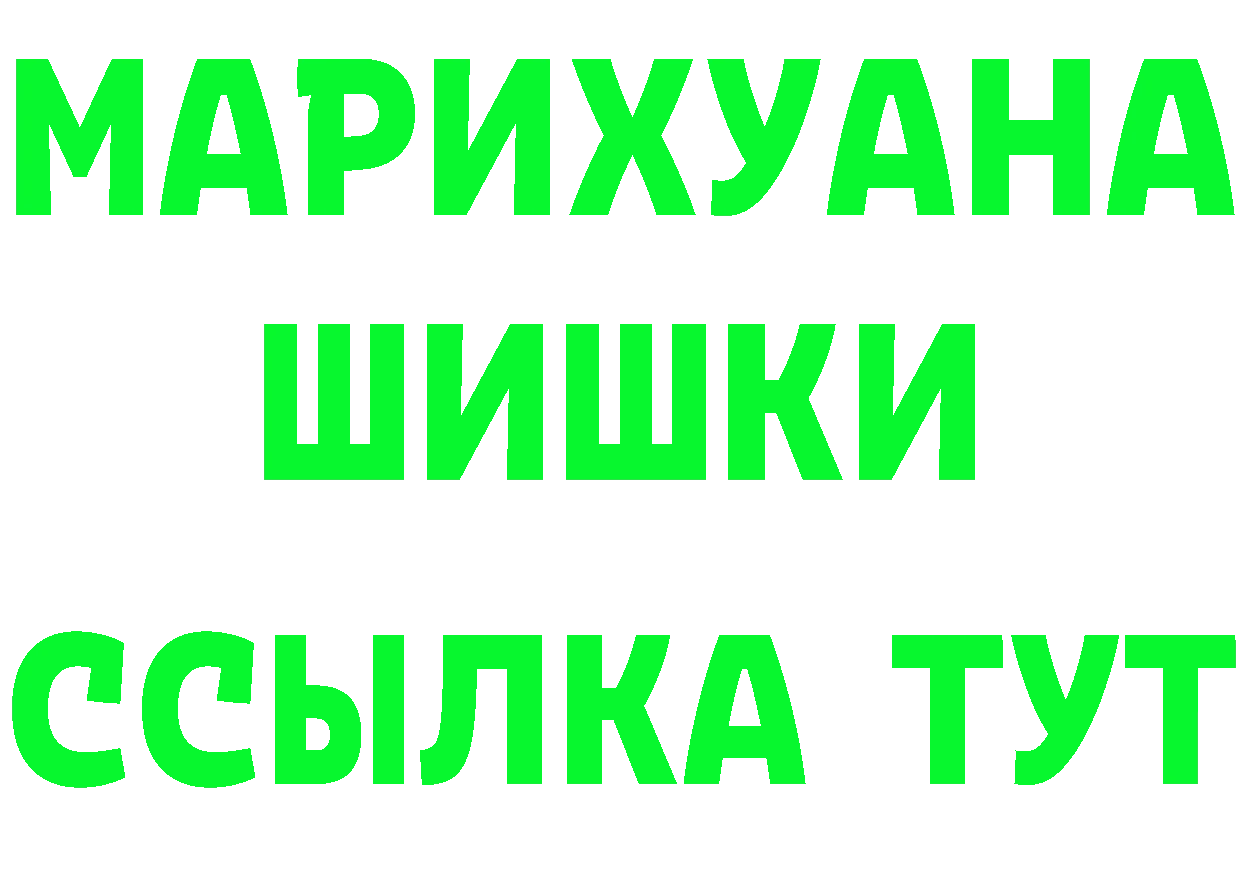 МАРИХУАНА
ШИШКИ
ССЫЛКА ТУТ